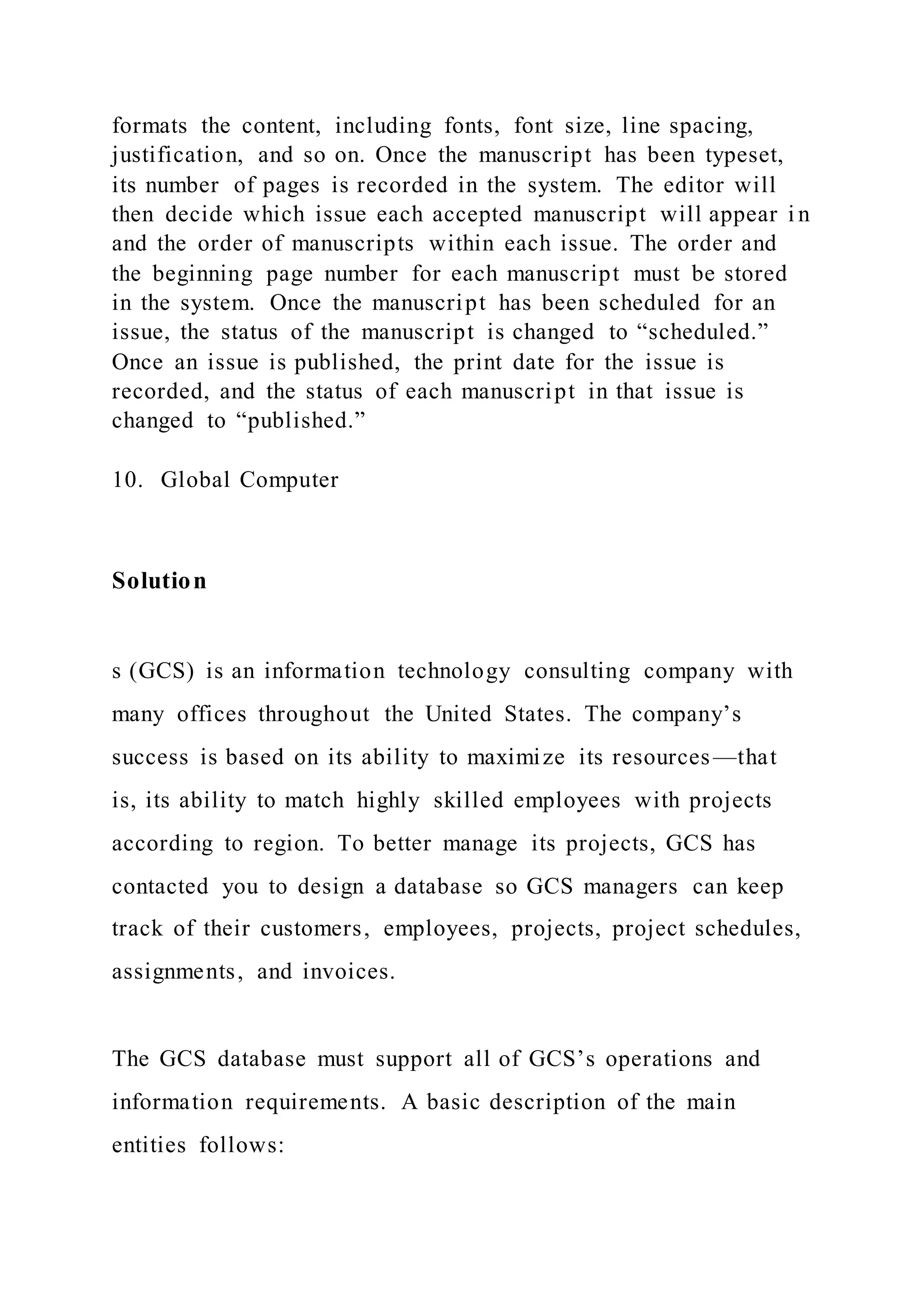 formats the content, including fonts, font size, line spacing, justification, and so on. Once the manuscript has been typeset, its number of pages is recorded in the system. The editor will then decide which issue each accepted manuscript will appear in and the order of manuscripts within each issue. The order and the beginning page number for each manuscript must be stored in the system. Once the manuscript has been scheduled for an issue, the status of the manuscript is changed to “scheduled.” Once an issue is published, the print date for the issue is recorded, and the status of each manuscript in that issue is changed to “published.”

10. Global Computer

Solution

s (GCS) is an information technology consulting company with many offices throughout the United States. The company’s success is based on its ability to maximize its resources—that is, its ability to match highly skilled employees with projects according to region. To better manage its projects, GCS has contacted you to design a database so GCS managers can keep track of their customers, employees, projects, project schedules, assignments, and invoices.

The GCS database must support all of GCS’s operations and information requirements. A basic description of the main entities follows: